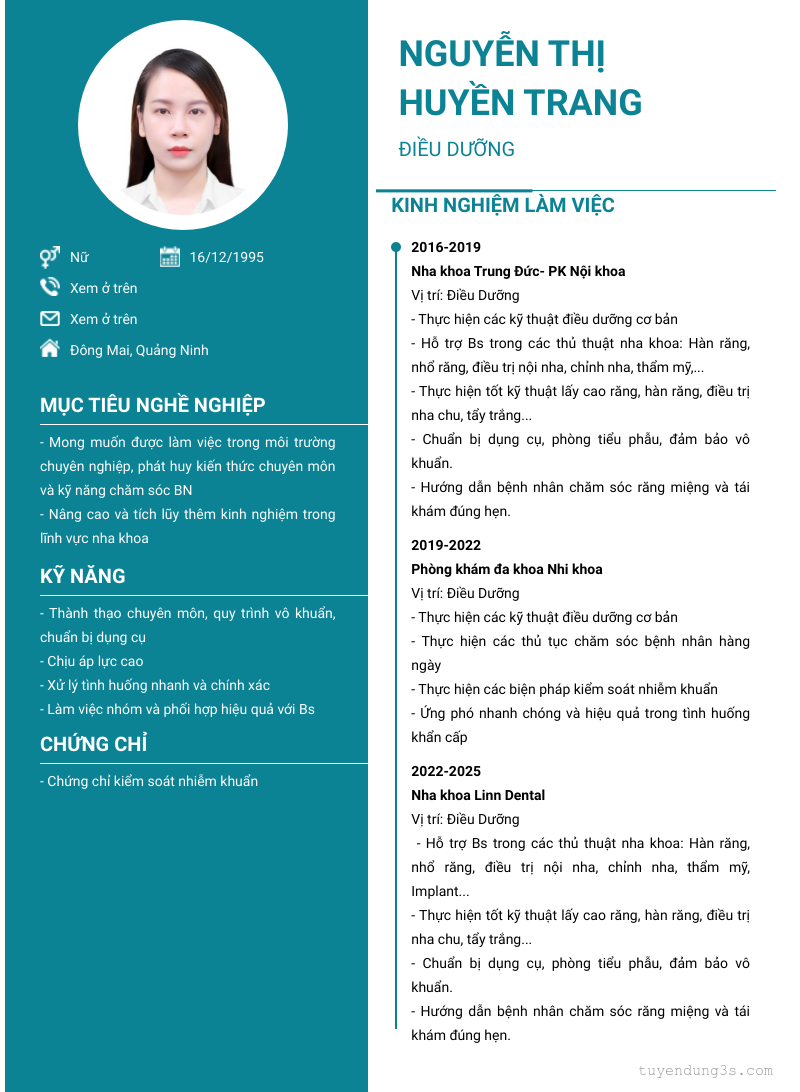 Nữ

16/12/1995

Xem ở trên

Xem ở trên

Đông Mai, Quảng Ninh

MỤC TIÊU NGHỀ NGHIỆP

- Mong muốn được làm việc trong môi trường chuyên nghiệp, phát huy kiến thức chuyên môn và kỹ năng chăm sóc BN
- Nâng cao và tích lũy thêm kinh nghiệm trong lĩnh vực nha khoa

KỸ NĂNG

- Thành thạo chuyên môn, quy trình vô khuẩn, chuẩn bị dụng cụ
- Chịu áp lực cao
- Xử lý tình huống nhanh và chính xác
- Làm việc nhóm và phối hợp hiệu quả với Bs

CHỨNG CHỈ

- Chứng chỉ kiểm soát nhiễm khuẩn

NGUYỄN THỊ HUYỀN TRANG

ĐIỀU DƯỠNG

KINH NGHIỆM LÀM VIỆC

2016-2019
Nha khoa Trung Đức- PK Nội khoa
Vị trí: Điều Dưỡng
- Thực hiện các kỹ thuật điều dưỡng cơ bản
- Hỗ trợ Bs trong các thủ thuật nha khoa: Hàn răng, nhổ răng, điều trị nội nha, chỉnh nha, thẩm mỹ,...
- Thực hiện tốt kỹ thuật lấy cao răng, hàn răng, điều trị nha chu, tẩy trắng...
- Chuẩn bị dụng cụ, phòng tiểu phẫu, đảm bảo vô khuẩn.
- Hướng dẫn bệnh nhân chăm sóc răng miệng và tái khám đúng hẹn.

2019-2022
Phòng khám đa khoa Nhi khoa
Vị trí: Điều Dưỡng
- Thực hiện các kỹ thuật điều dưỡng cơ bản
- Thực hiện các thủ tục chăm sóc bệnh nhân hàng ngày
- Thực hiện các biện pháp kiểm soát nhiễm khuẩn
- Ứng phó nhanh chóng và hiệu quả trong tình huống khẩn cấp

2022-2025
Nha khoa Linn Dental
Vị trí: Điều Dưỡng
- Hỗ trợ Bs trong các thủ thuật nha khoa: Hàn răng, nhổ răng, điều trị nội nha, chỉnh nha, thẩm mỹ, Implant...
- Thực hiện tốt kỹ thuật lấy cao răng, hàn răng, điều trị nha chu, tẩy trắng...
- Chuẩn bị dụng cụ, phòng tiểu phẫu, đảm bảo vô khuẩn.
- Hướng dẫn bệnh nhân chăm sóc răng miệng và tái khám đúng hẹn.

tuyendung3s.com